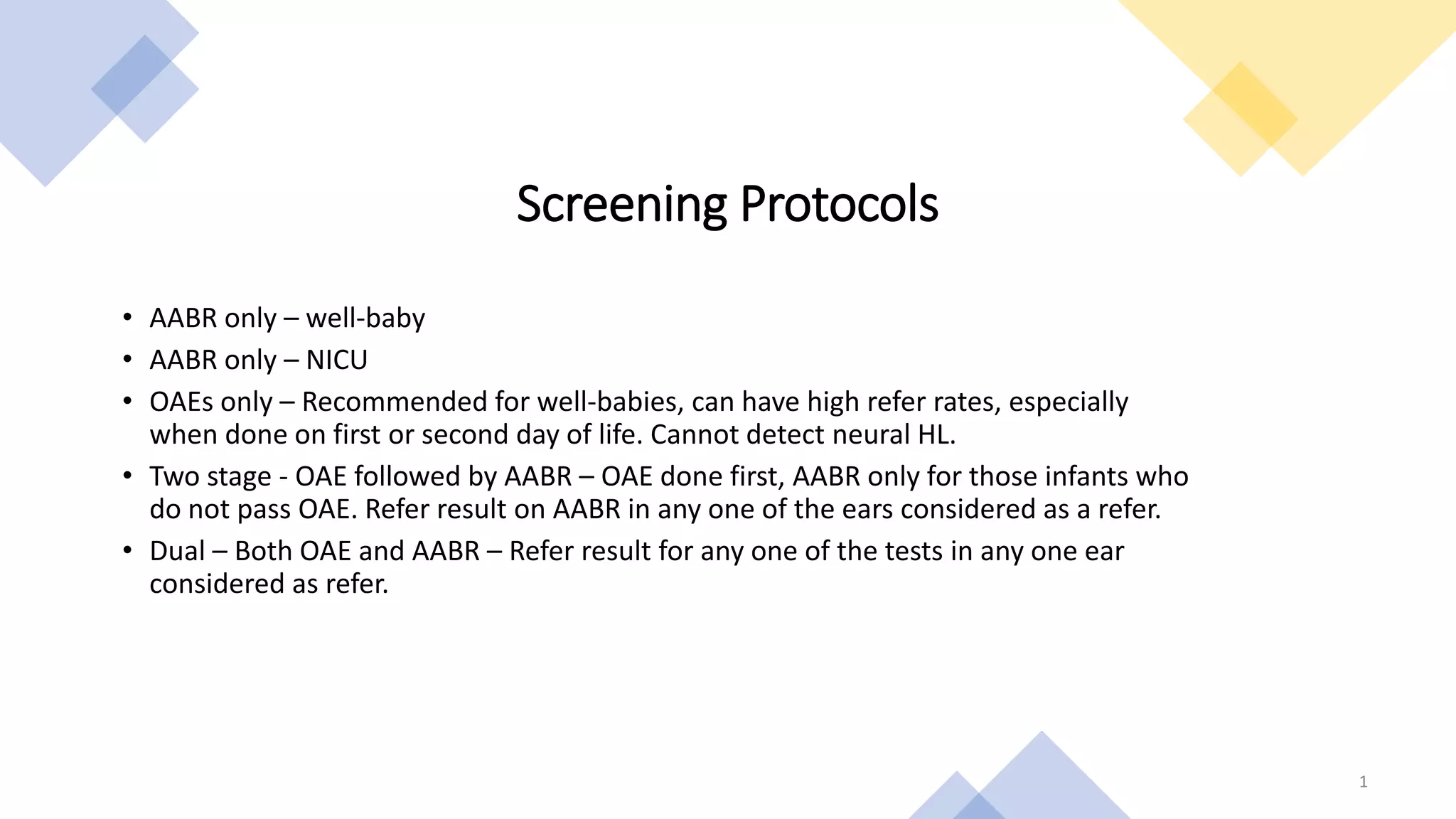 Screening Protocols

• AABR only – well-baby
• AABR only – NICU
• OAEs only – Recommended for well-babies, can have high refer rates, especially when done on first or second day of life. Cannot detect neural HL.
• Two stage - OAE followed by AABR – OAE done first, AABR only for those infants who do not pass OAE. Refer result on AABR in any one of the ears considered as a refer.
• Dual – Both OAE and AABR – Refer result for any one of the tests in any one ear considered as refer.

1